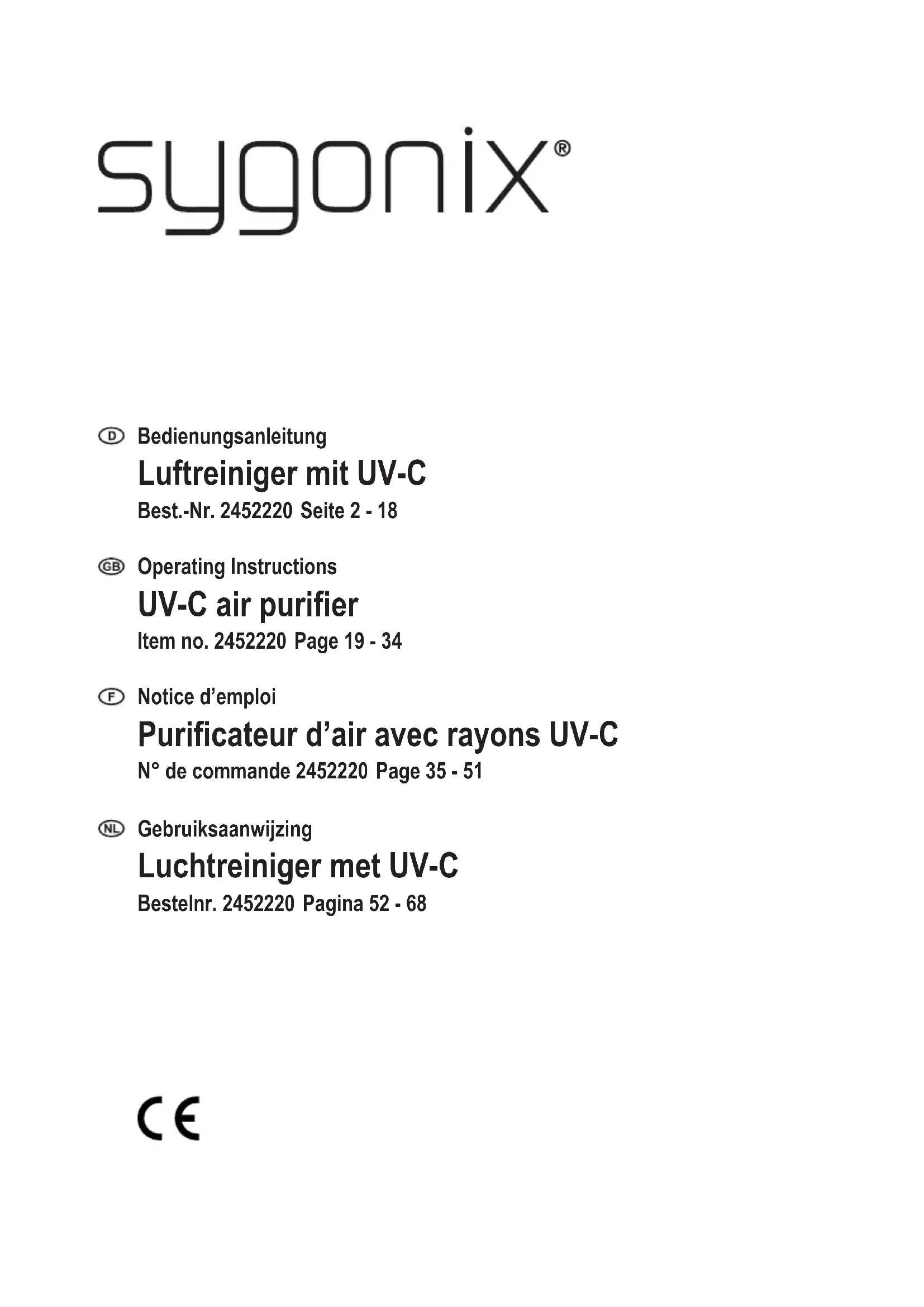 sygonix®

D Bedienungsanleitung
Luftreiniger mit UV-C
Best.-Nr. 2452220 Seite 2 - 18

GB Operating Instructions
UV-C air purifier
Item no. 2452220 Page 19 - 34

F Notice d’emploi
Purificateur d’air avec rayons UV-C
N° de commande 2452220 Page 35 - 51

NL Gebruiksaanwijzing
Luchtreiniger met UV-C
Bestelnr. 2452220 Pagina 52 - 68

CE